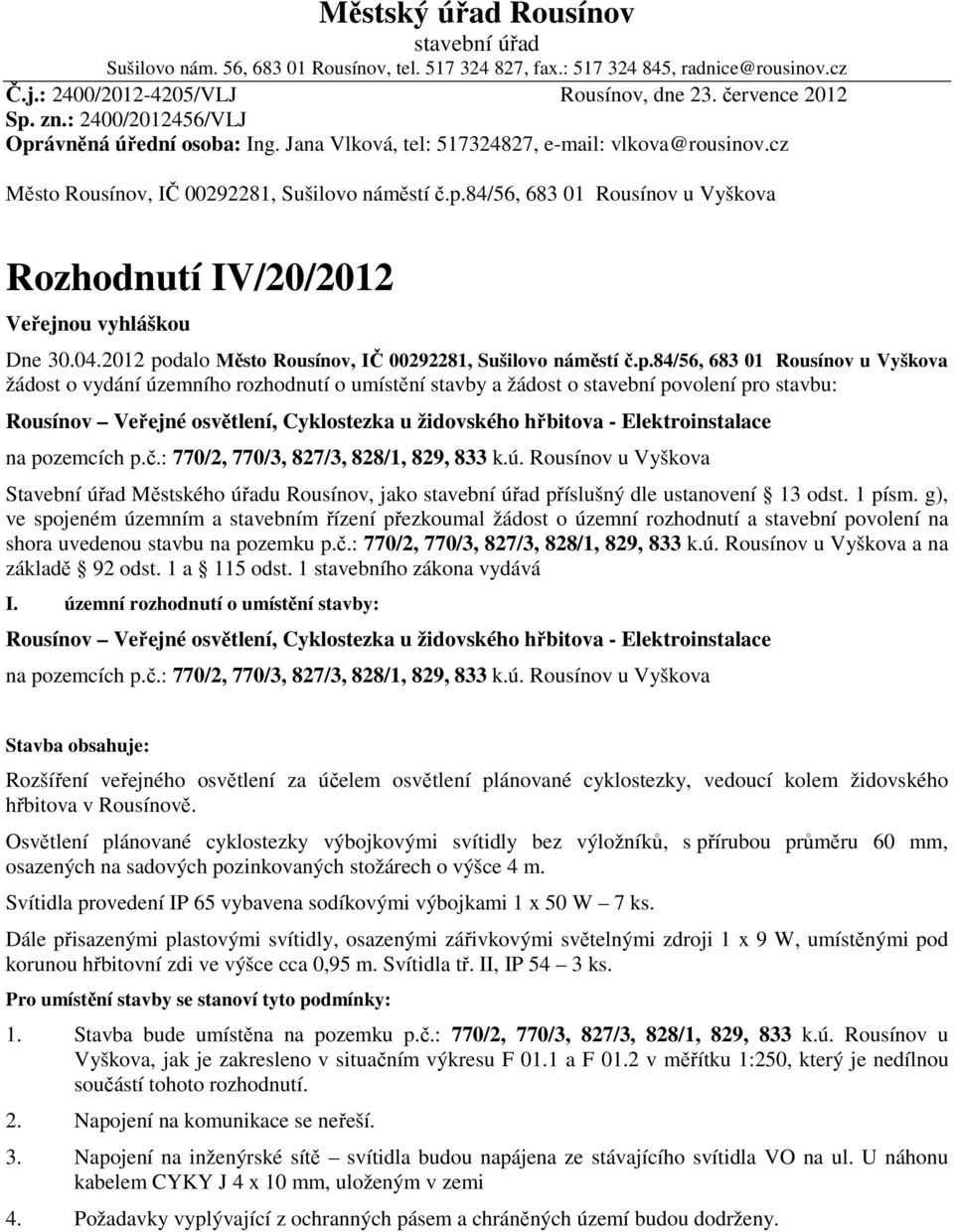 Městský úřad Rousínov
stavební úřad
Sušilovo nám. 56, 683 01 Rousínov, tel. 517 324 827, fax.: 517 324 845, radnice@rousinov.cz

Č.j.: 2400/2012-4205/VLJ Rousínov, dne 23. července 2012
Sp. zn.: 2400/2012456/VLJ
Oprávněná úřední osoba: Ing. Jana Vlková, tel: 517324827, e-mail: vlkova@rousinov.cz

Město Rousínov, IČ 00292281, Sušilovo náměstí č.p.84/56, 683 01 Rousínov u Vyškova

Rozhodnutí IV/20/2012

Veřejnou vyhláškou

Dne 30.04.2012 podalo Město Rousínov, IČ 00292281, Sušilovo náměstí č.p.84/56, 683 01 Rousínov u Vyškova žádost o vydání územního rozhodnutí o umístění stavby a žádost o stavební povolení pro stavbu:

Rousínov – Veřejné osvětlení, Cyklostezka u židovského hřbitova - Elektroinstalace

na pozemcích p.č.: 770/2, 770/3, 827/3, 828/1, 829, 833 k.ú. Rousínov u Vyškova

Stavební úřad Městského úřadu Rousínov, jako stavební úřad příslušný dle ustanovení § 13 odst. 1 písm. g), ve spojeném územním a stavebním řízení přezkoumal žádost o územní rozhodnutí a stavební povolení na shora uvedenou stavbu na pozemku p.č.: 770/2, 770/3, 827/3, 828/1, 829, 833 k.ú. Rousínov u Vyškova a na základě § 92 odst. 1 a § 115 odst. 1 stavebního zákona vydává

I. územní rozhodnutí o umístění stavby:

Rousínov – Veřejné osvětlení, Cyklostezka u židovského hřbitova - Elektroinstalace

na pozemcích p.č.: 770/2, 770/3, 827/3, 828/1, 829, 833 k.ú. Rousínov u Vyškova

Stavba obsahuje:

Rozšíření veřejného osvětlení za účelem osvětlení plánované cyklostezky, vedoucí kolem židovského hřbitova v Rousínově.

Osvětlení plánované cyklostezky výbojkovými svítidly bez výložníků, s přírubou průměru 60 mm, osazených na sadových pozinkovaných stožárech o výšce 4 m.

Svítidla provedení IP 65 vybavena sodíkovými výbojkami 1 x 50 W – 7 ks.

Dále přisazenými plastovými svítidly, osazenými zářivkovými světelnými zdroji 1 x 9 W, umístěnými pod korunou hřbitovní zdi ve výšce cca 0,95 m. Svítidla tř. II, IP 54 – 3 ks.

Pro umístění stavby se stanoví tyto podmínky:

1. Stavba bude umístěna na pozemku p.č.: 770/2, 770/3, 827/3, 828/1, 829, 833 k.ú. Rousínov u Vyškova, jak je zakresleno v situačním výkresu F 01.1 a F 01.2 v měřítku 1:250, který je nedílnou součástí tohoto rozhodnutí.

2. Napojení na komunikace se neřeší.

3. Napojení na inženýrské sítě – svítidla budou napájena ze stávajícího svítidla VO na ul. U náhonu kabelem CYKY J 4 x 10 mm, uloženým v zemi

4. Požadavky vyplývající z ochranných pásem a chráněných území budou dodrženy.